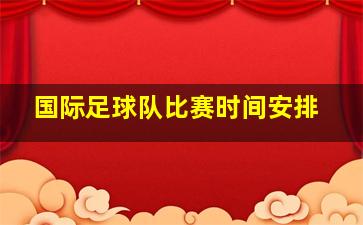 国际足球队比赛时间安排